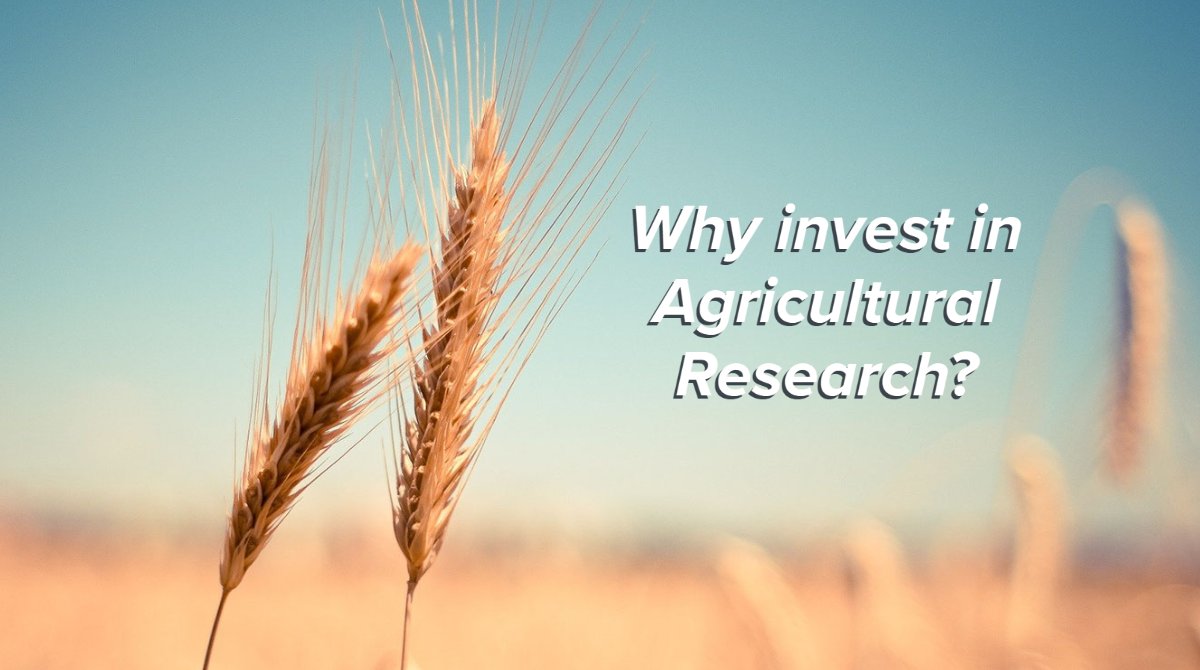 Why invest in Agricultural Research?